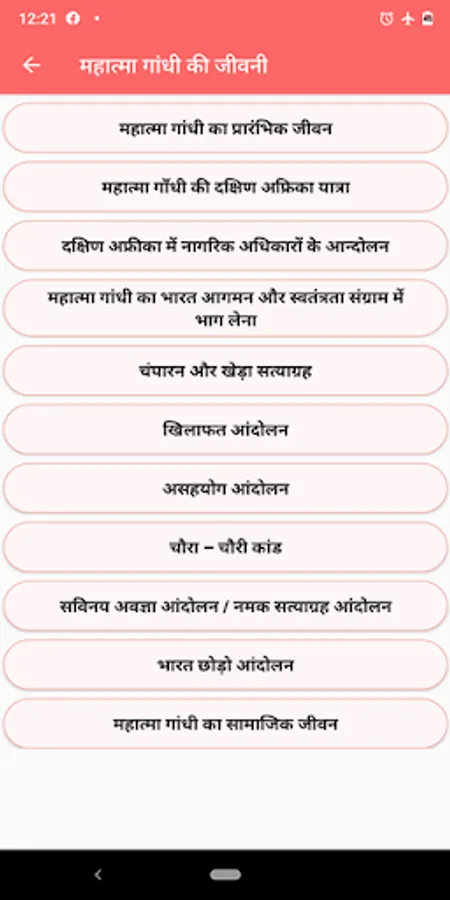 12:21

महात्मा गांधी की जीवनी

महात्मा गांधी का प्रारंभिक जीवन

महात्मा गाँधी की दक्षिण अफ्रिका यात्रा

दक्षिण अफ्रीका में नागरिक अधिकारों के आन्दोलन

महात्मा गांधी का भारत आगमन और स्वतंत्रता संग्राम में भाग लेना

चंपारन और खेड़ा सत्याग्रह

खिलाफत आंदोलन

असहयोग आंदोलन

चौरा – चौरी कांड

सविनय अवज्ञा आंदोलन / नमक सत्याग्रह आंदोलन

भारत छोड़ो आंदोलन

महात्मा गांधी का सामाजिक जीवन